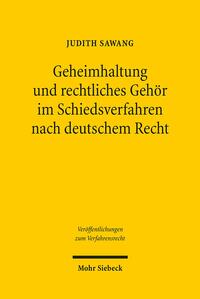 JUDITH SAWANG

Geheimhaltung und rechtliches Gehör im Schiedsverfahren nach deutschem Recht

Veröffentlichungen zum Verfahrensrecht

Mohr Siebeck